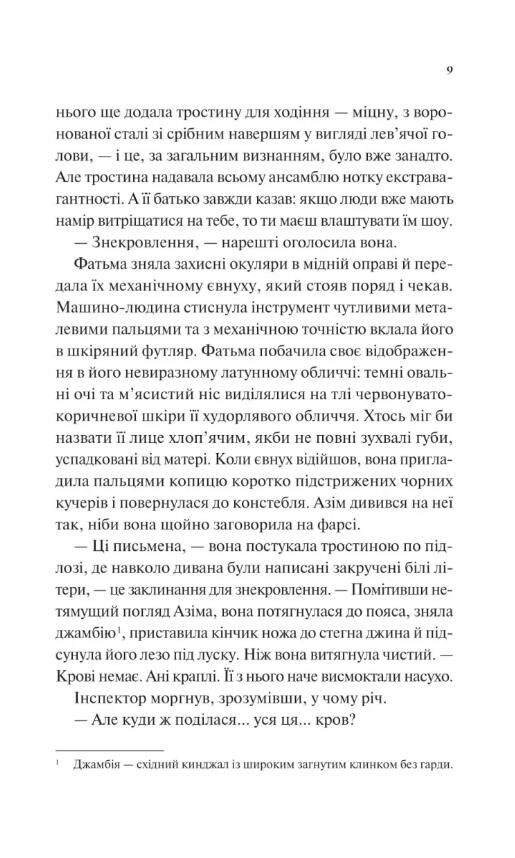 9

нього ще додала тростину для ходіння — міцну, з воронованої сталі зі срібним навершям у вигляді лев'ячої голови, — і це, за загальним визнанням, було вже занадто. Але тростина надавала всьому ансамблю нотку екстравагантності. А її батько завжди казав: якщо люди вже мають намір витріщатися на тебе, то ти маєш влаштувати їм шоу.

— Знекровлення, — нарешті оголосила вона.

Фатьма зняла захисні окуляри в мідній оправі й передала їх механічному євнуху, який стояв поряд і чекав. Машино-людина стиснула інструмент чутливими металевими пальцями та з механічною точністю вклала його в шкіряний футляр. Фатьма побачила своє відображення в його невиразному латунному обличчі: темні овальні очі та м'ясистий ніс виділялися на тлі червонувато-коричневої шкіри її худорлявого обличчя. Хтось міг би назвати її лице хлоп'ячим, якби не повні зухвалі губи, успадковані від матері. Коли євнух відійшов, вона пригладила пальцями копицю коротко підстрижених чорних кучерів і повернулася до констебля. Азім дивився на неї так, ніби вона щойно заговорила на фарсі.

— Ці письмена, — вона постукала тростиною по підлозі, де навколо дивана були написані закручені білі літери, — це заклинання для знекровлення. — Помітивши нетямущий погляд Азіма, вона потягнулася до пояса, зняла джамбію$^1$, приставила кінчик ножа до стегна джина й підсунула його лезо під луску. Ніж вона витягнула чистий. — Крові немає. Ані краплі. Її з нього наче висмоктали насухо.

Інспектор моргнув, зрозумівши, у чому річ.

— Але куди ж поділася... уся ця... кров?

$^1$ Джамбія — східний кинджал із широким загнутим клинком без гарди.